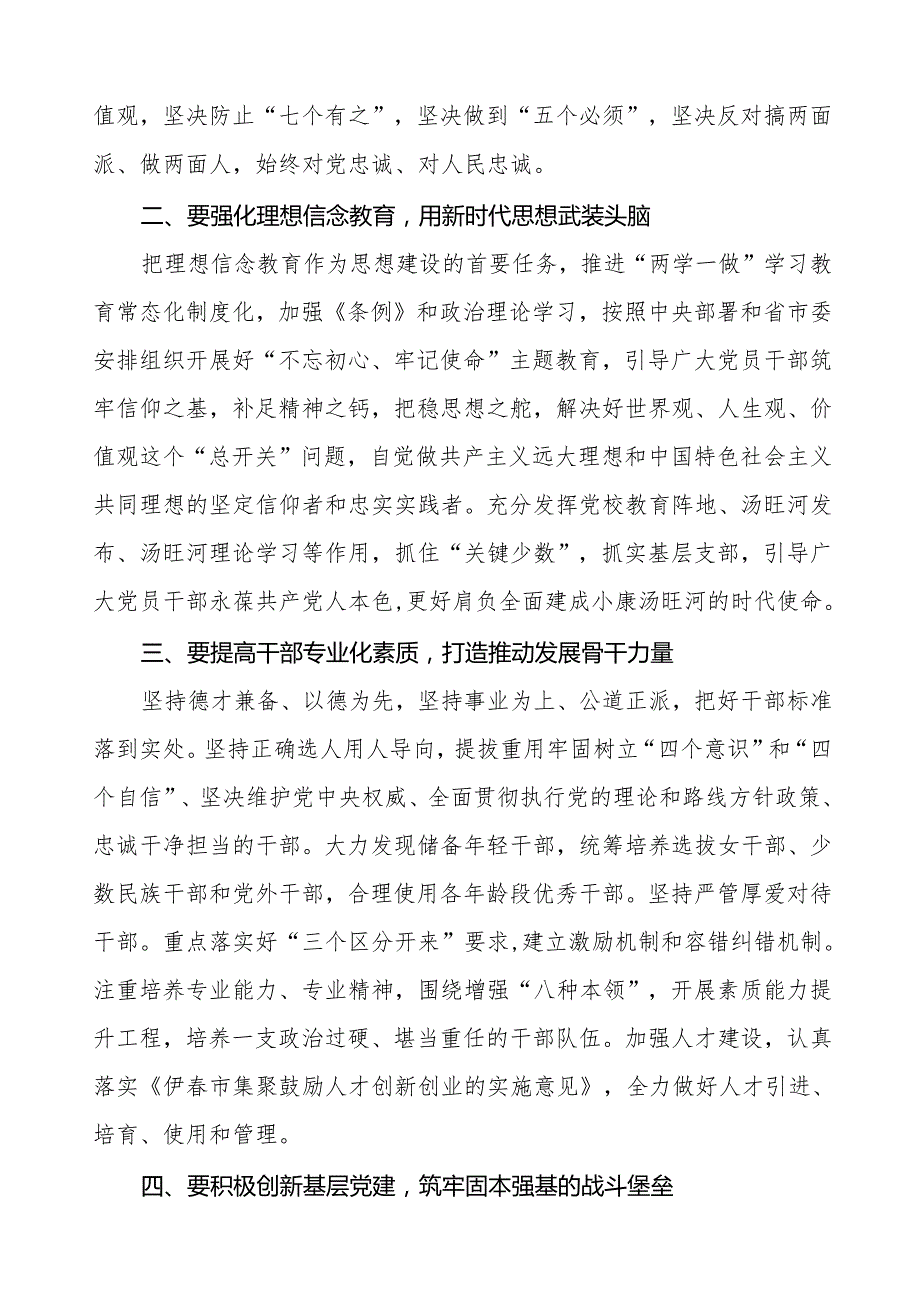 值观，坚决防止“七个有之”，坚决做到“五个必须”，坚决反对搞两面派、做两面人，始终对党忠诚、对人民忠诚。

二、要强化理想信念教育，用新时代思想武装头脑

把理想信念教育作为思想建设的首要任务，推进“两学一做”学习教育常态化制度化，加强《条例》和政治理论学习，按照中央部署和省市委安排组织开展好“不忘初心、牢记使命”主题教育，引导广大党员干部筑牢信仰之基，补足精神之钙，把稳思想之舵，解决好世界观、人生观、价值观这个“总开关”问题，自觉做共产主义远大理想和中国特色社会主义共同理想的坚定信仰者和忠实实践者。充分发挥党校教育阵地、汤旺河发布、汤旺河理论学习等作用，抓住“关键少数”，抓实基层支部，引导广大党员干部永葆共产党人本色,更好肩负全面建成小康汤旺河的时代使命。

三、要提高干部专业化素质，打造推动发展骨干力量

坚持德才兼备、以德为先，坚持事业为上、公道正派，把好干部标准落到实处。坚持正确选人用人导向，提拔重用牢固树立“四个意识”和“四个自信”、坚决维护党中央权威、全面贯彻执行党的理论和路线方针政策、忠诚干净担当的干部。大力发现储备年轻干部，统筹培养选拔女干部、少数民族干部和党外干部，合理使用各年龄段优秀干部。坚持严管厚爱对待干部。重点落实好“三个区分开来”要求,建立激励机制和容错纠错机制。注重培养专业能力、专业精神，围绕增强“八种本领”，开展素质能力提升工程，培养一支政治过硬、堪当重任的干部队伍。加强人才建设，认真落实《伊春市集聚鼓励人才创新创业的实施意见》，全力做好人才引进、培育、使用和管理。

四、要积极创新基层党建，筑牢固本强基的战斗堡垒